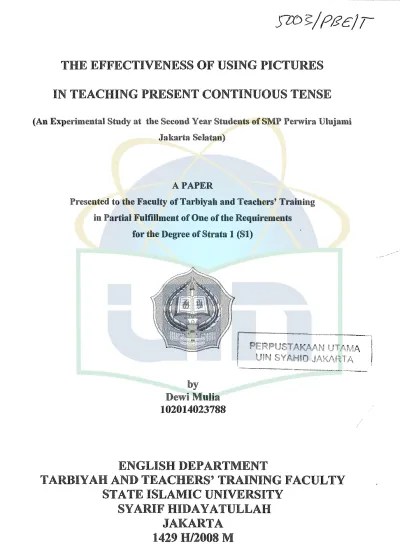 5003/PBE/T

THE EFFECTIVENESS OF USING PICTURES

IN TEACHING PRESENT CONTINUOUS TENSE

(An Experimental Study at the Second Year Students of SMP Perwira Ulujami Jakarta Selatan)

A PAPER
Presented to the Faculty of Tarbiyah and Teachers' Training
in Partial Fulfillment of One of the Requirements
for the Degree of Strata 1 (S1)

PERPUSTAKAAN UTAMA
UIN SYAHID JAKARTA

by
Dewi Mulia
102014023788

ENGLISH DEPARTMENT
TARBIYAH AND TEACHERS' TRAINING FACULTY
STATE ISLAMIC UNIVERSITY
SYARIF HIDAYATULLAH
JAKARTA
1429 H/2008 M